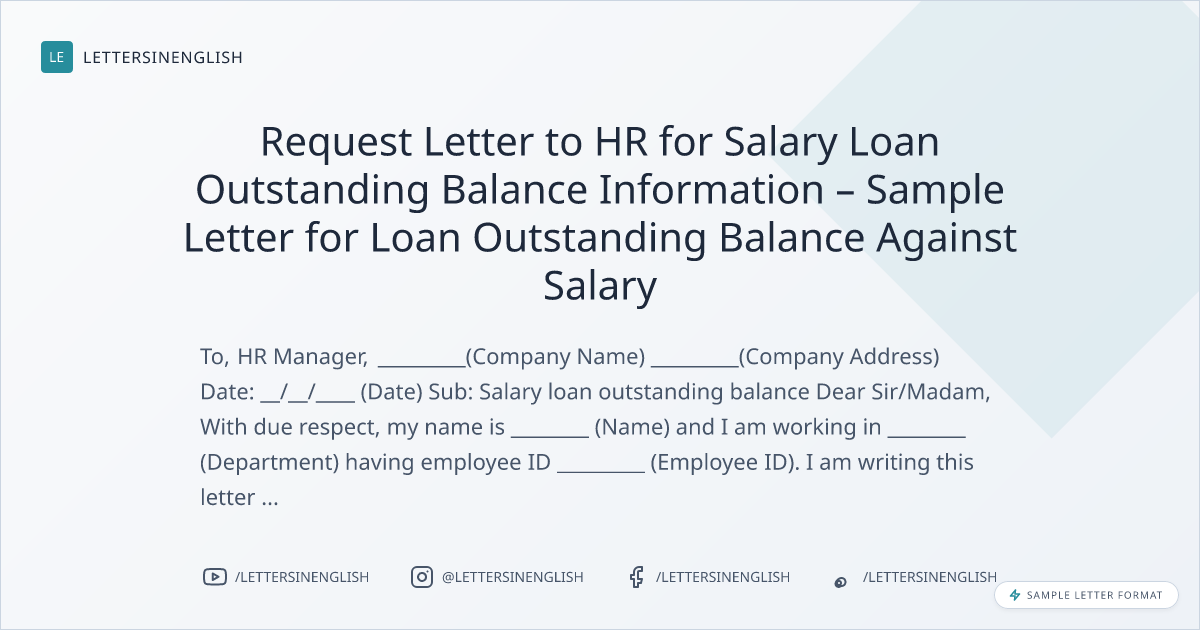 LE LETTERSINENGLISH

Request Letter to HR for Salary Loan Outstanding Balance Information – Sample Letter for Loan Outstanding Balance Against Salary

To, HR Manager, ____(Company Name) ____(Company Address) Date: ____/____/____ (Date) Sub: Salary loan outstanding balance Dear Sir/Madam, With due respect, my name is ____ (Name) and I am working in ____ (Department) having employee ID ____ (Employee ID). I am writing this letter ...

/LETTERSINENGLISH @LETTERSINENGLISH /LETTERSINENGLISH /LETTERSINENGLISH

SAMPLE LETTER FORMAT